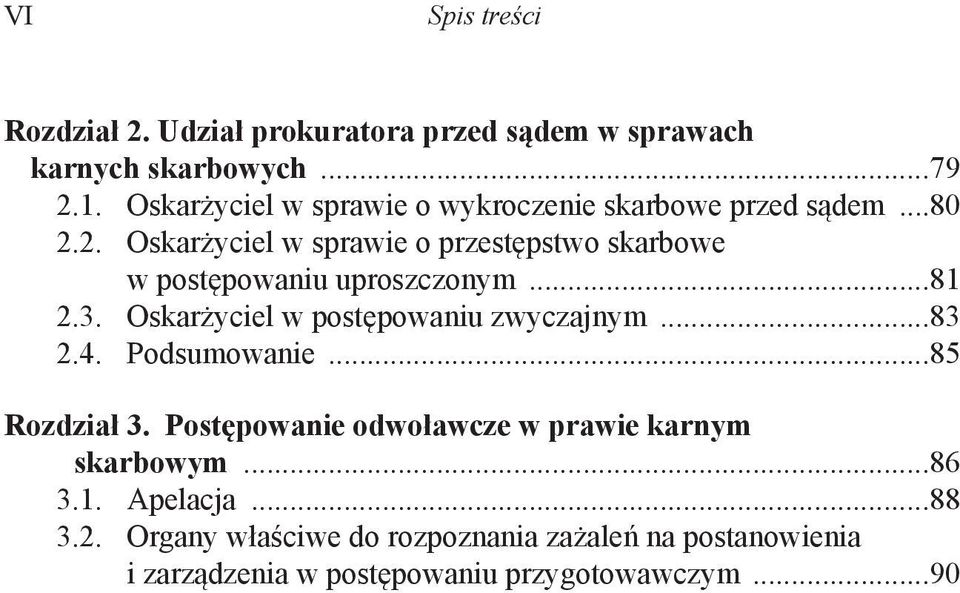 VI Spis treści

Rozdział 2. Udział prokuratora przed sądem w sprawach karnych skarbowych ...79
2.1. Oskarżyciel w sprawie o wykroczenie skarbowe przed sądem ...80
2.2. Oskarżyciel w sprawie o przestępstwo skarbowe w postępowaniu uproszczonym ...81
2.3. Oskarżyciel w postępowaniu zwyczajnym ...83
2.4. Podsumowanie ...85

Rozdział 3. Postępowanie odwoławcze w prawie karnym skarbowym ...86
3.1. Apelacja ...88
3.2. Organy właściwe do rozpoznania zażaleń na postanowienia i zarządzenia w postępowaniu przygotowawczym ...90